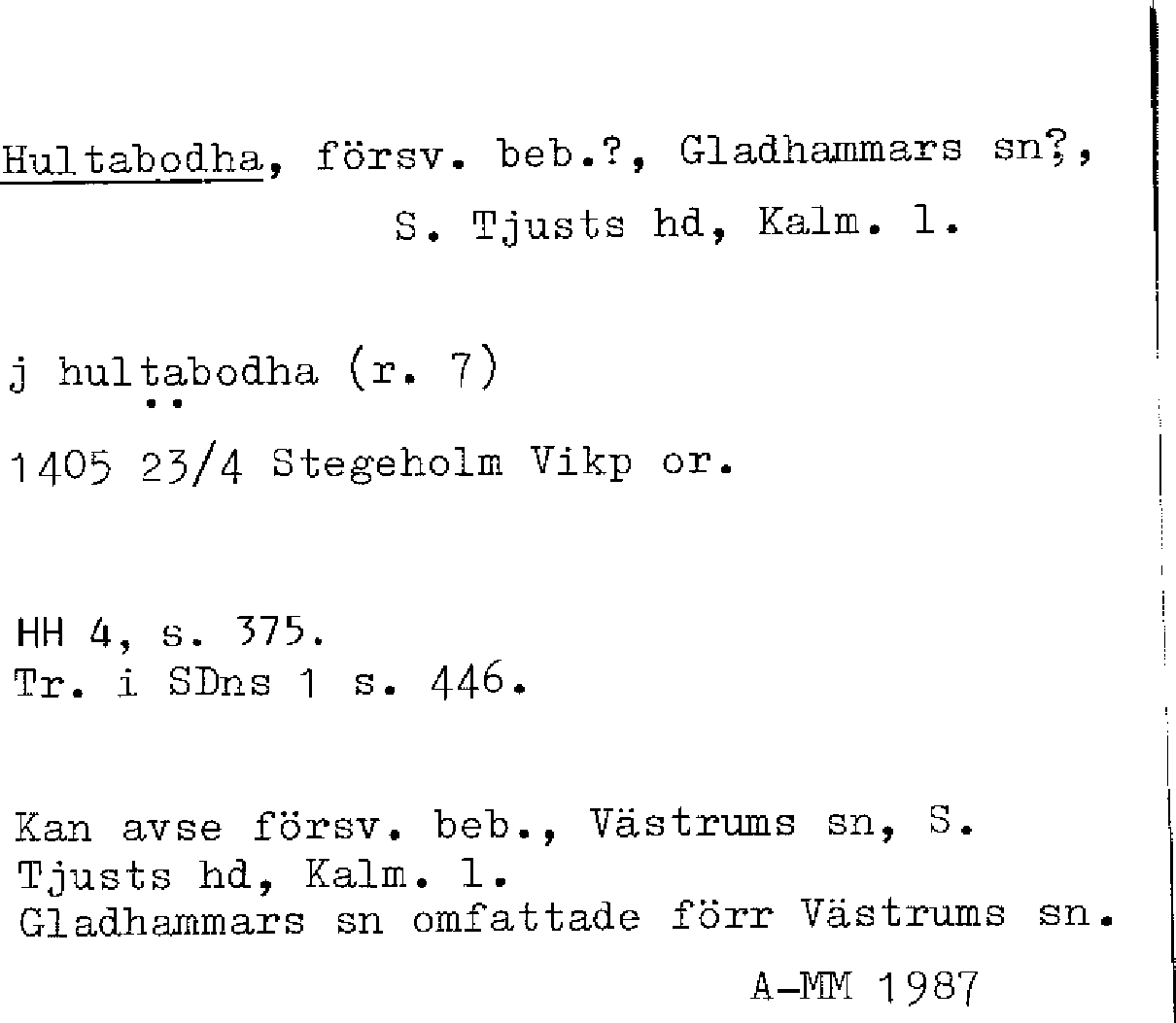 Hultabodha, försv. beb.?, Gladhammars sn?,
S. Tjusts hd, Kalm. l.

j hultabodha (r. 7)

1405 23/4 Stegeholm Vikp or.

HH 4, s. 375.
Tr. i SDns 1 s. 446.

Kan avse försv. beb., Västrums sn, S. Tjusts hd, Kalm. l.
Gladhammars sn omfattade förr Västrums sn.

A-MM 1987